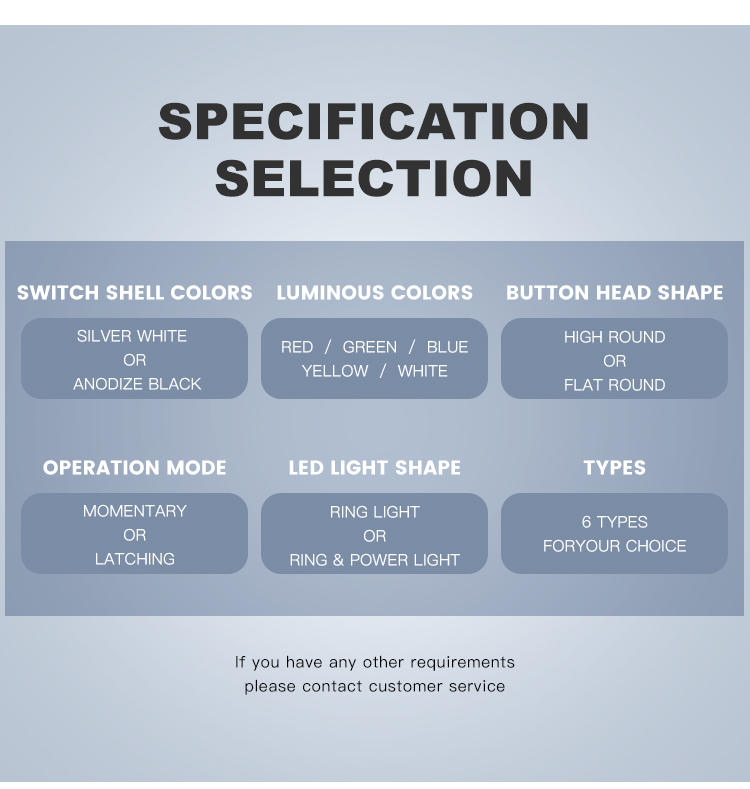 SPECIFICATION
SELECTION

SWITCH SHELL COLORS

SILVER WHITE
OR
ANODIZE BLACK

LUMINOUS COLORS

RED / GREEN / BLUE
YELLOW / WHITE

BUTTON HEAD SHAPE

HIGH ROUND
OR
FLAT ROUND

OPERATION MODE

MOMENTARY
OR
LATCHING

LED LIGHT SHAPE

RING LIGHT
OR
RING & POWER LIGHT

TYPES

6 TYPES
FORYOUR CHOICE

If you have any other requirements
please contact customer service